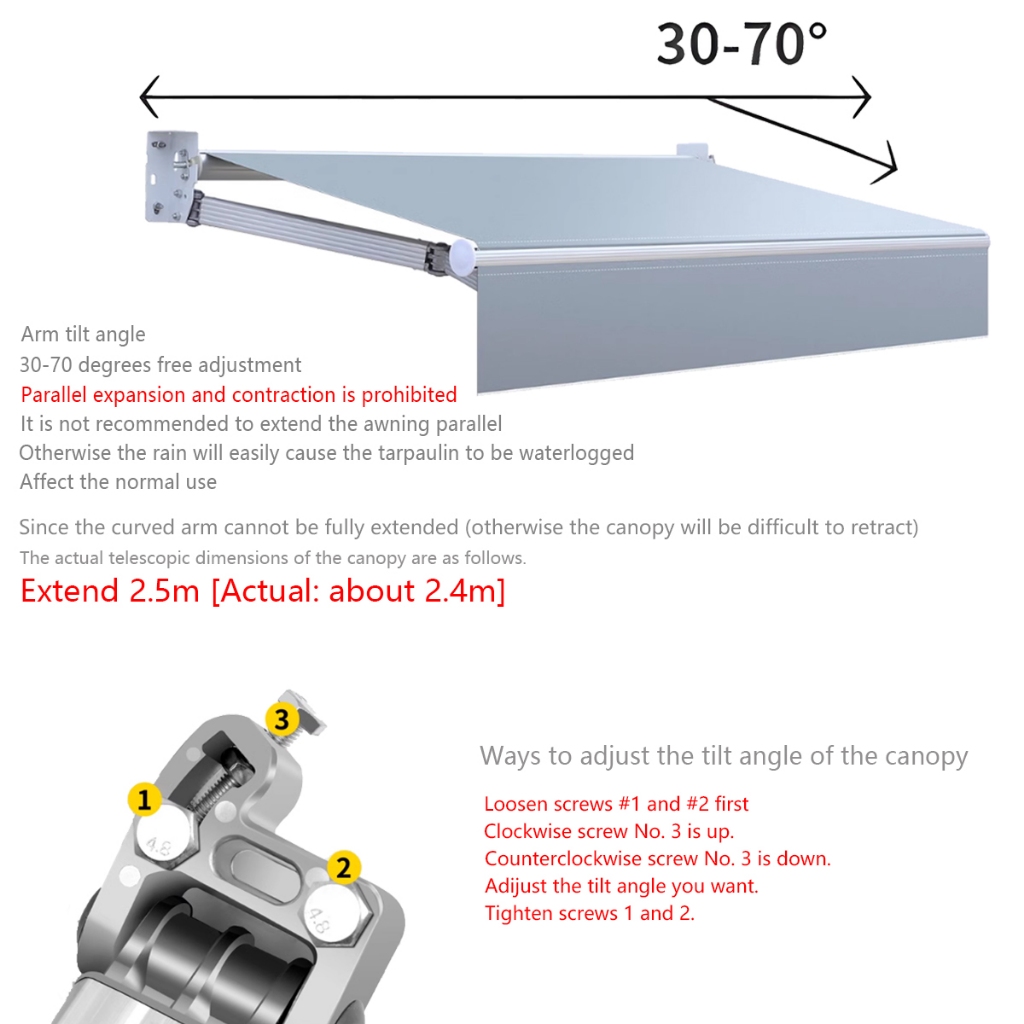 30-70°

Arm tilt angle
30-70 degrees free adjustment
Parallel expansion and contraction is prohibited
It is not recommended to extend the awning parallel
Otherwise the rain will easily cause the tarpaulin to be waterlogged
Affect the normal use

Since the curved arm cannot be fully extended (otherwise the canopy will be difficult to retract)
The actual telescopic dimensions of the canopy are as follows.
Extend 2.5m [Actual: about 2.4m]

3
1
4.8
2
4.8

Ways to adjust the tilt angle of the canopy
Loosen screws #1 and #2 first
Clockwise screw No. 3 is up.
Counterclockwise screw No. 3 is down.
Adijust the tilt angle you want.
Tighten screws 1 and 2.